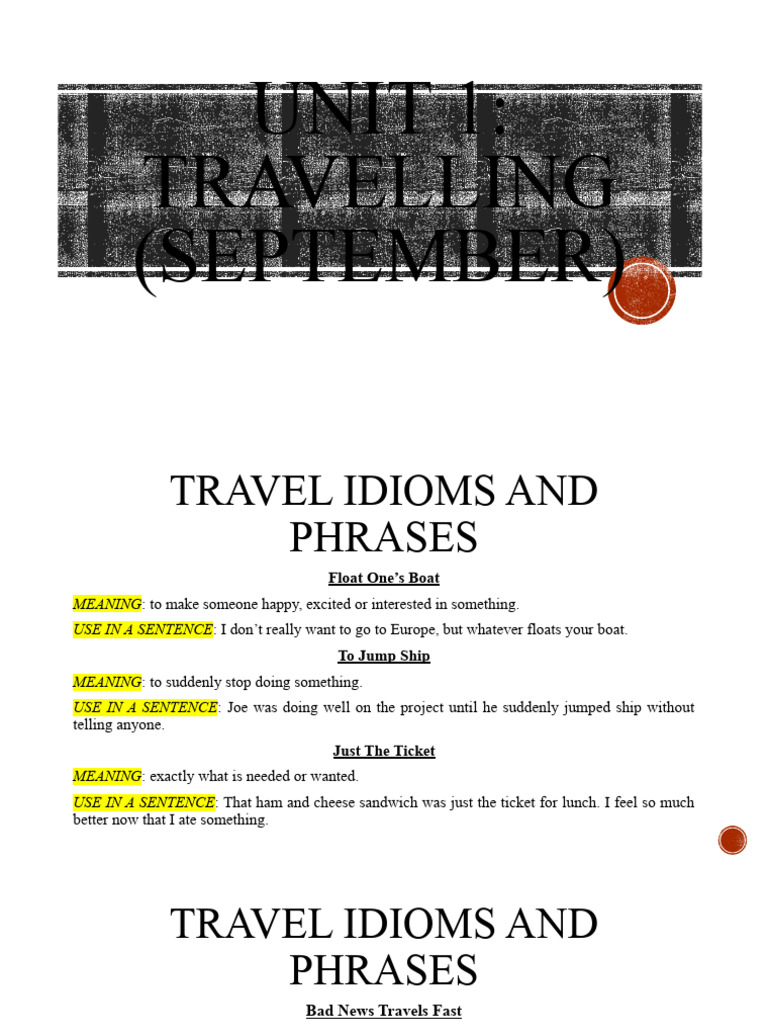 UNIT 1: TRAVELLING (SEPTEMBER)

TRAVEL IDIOMS AND PHRASES

Float One's Boat

MEANING: to make someone happy, excited or interested in something.

USE IN A SENTENCE: I don't really want to go to Europe, but whatever floats your boat.

To Jump Ship

MEANING: to suddenly stop doing something.

USE IN A SENTENCE: Joe was doing well on the project until he suddenly jumped ship without telling anyone.

Just The Ticket

MEANING: exactly what is needed or wanted.

USE IN A SENTENCE: That ham and cheese sandwich was just the ticket for lunch. I feel so much better now that I ate something.

TRAVEL IDIOMS AND PHRASES

Bad News Travels Fast